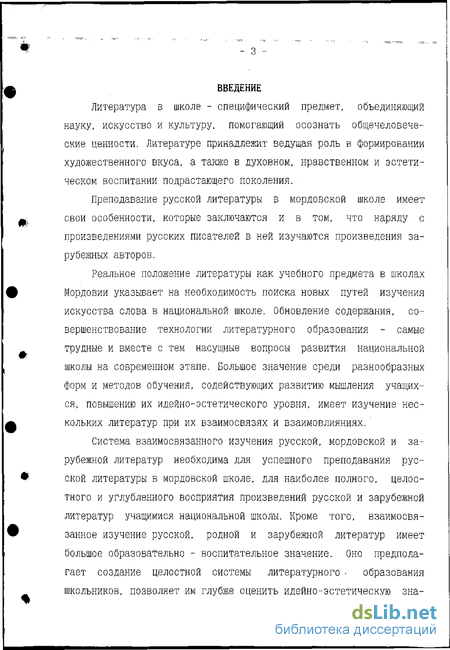 - 3 -

ВВЕДЕНИЕ

Литература в школе - специфический предмет, объединяющий науку, искусство и культуру, помогающий осознать общечеловеческие ценности. Литературе принадлежит ведущая роль в формировании художественного вкуса, а также в духовном, нравственном и эстетическом воспитании подрастающего поколения.

Преподавание русской литературы в мордовской школе имеет свои особенности, которые заключаются и в том, что наряду с произведениями русских писателей в ней изучаются произведения зарубежных авторов.

Реальное положение литературы как учебного предмета в школах Мордовии указывает на необходимость поиска новых путей изучения искусства слова в национальной школе. Обновление содержания, совершенствование технологии литературного образования - самые трудные и вместе с тем насущные вопросы развития национальной школы на современном этапе. Большое значение среди разнообразных форм и методов обучения, содействующих развитию мышления учащихся, повышению их идейно-эстетического уровня, имеет изучение нескольких литератур при их взаимосвязях и взаимовлияниях.

Система взаимосвязанного изучения русской, мордовской и зарубежной литератур необходима для успешного преподавания русской литературы в мордовской школе, для наиболее полного, целостного и углубленного восприятия произведений русской и зарубежной литератур учащимися национальной школы. Кроме того, взаимосвязанное изучение русской, родной и зарубежной литератур имеет большое образовательно - воспитательное значение. Оно предполагает создание целостной системы литературного образования школьников, позволяет им глубже оценить идейно-эстетическую зна-

dsLib.net
библиотека диссертаций